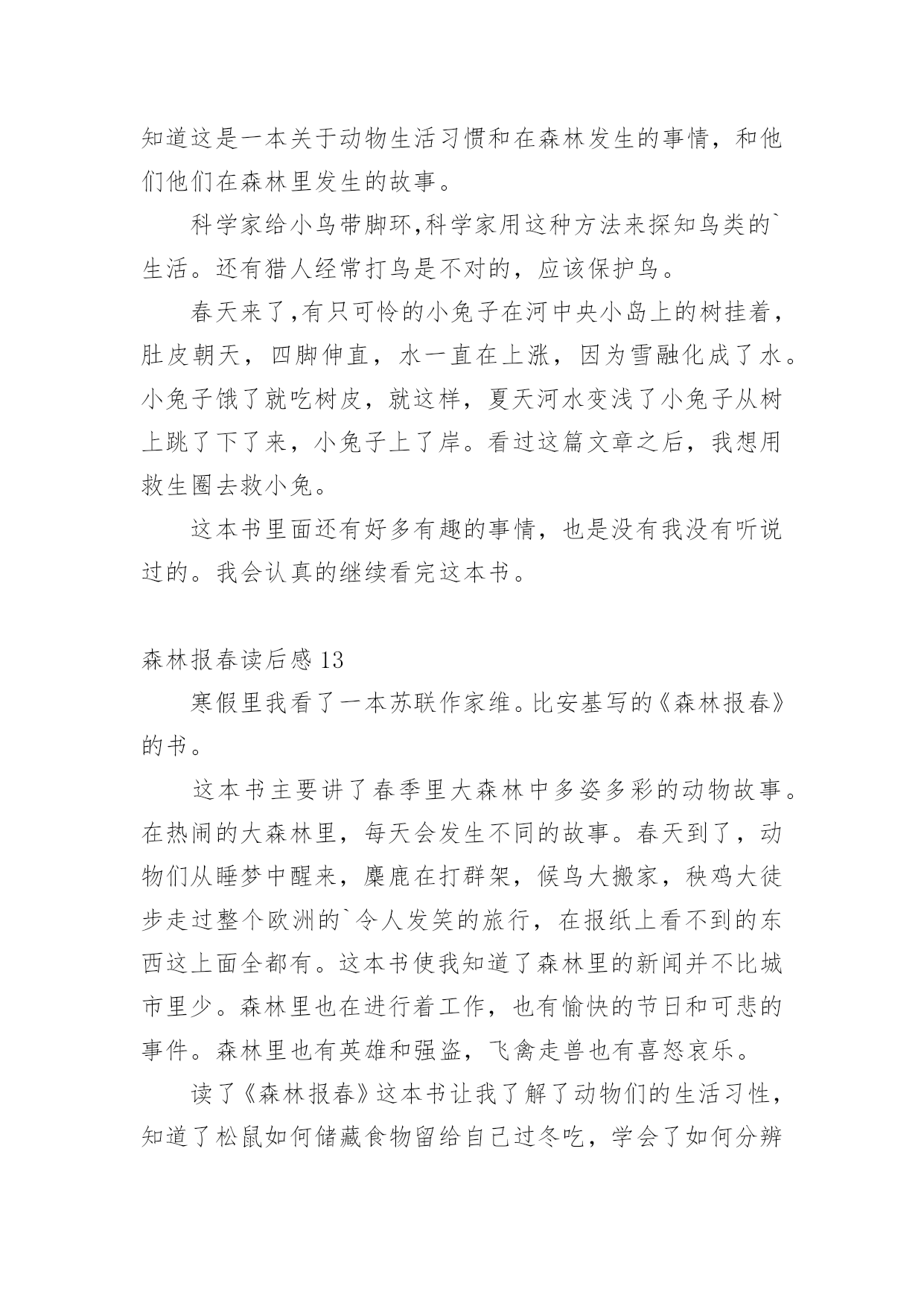 知道这是一本关于动物生活习惯和在森林发生的事情，和他们他们在森林里发生的故事。

科学家给小鸟带脚环,科学家用这种方法来探知鸟类的`生活。还有猎人经常打鸟是不对的，应该保护鸟。

春天来了,有只可怜的小兔子在河中央小岛上的树挂着，肚皮朝天，四脚伸直，水一直在上涨，因为雪融化成了水。小兔子饿了就吃树皮，就这样，夏天河水变浅了小兔子从树上跳了下了来，小兔子上了岸。看过这篇文章之后，我想用救生圈去救小兔。

这本书里面还有好多有趣的事情，也是没有我没有听说过的。我会认真的继续看完这本书。

森林报春读后感 13

寒假里我看了一本苏联作家维。比安基写的《森林报春》的书。

这本书主要讲了春季里大森林中多姿多彩的动物故事。在热闹的大森林里，每天会发生不同的故事。春天到了，动物们从睡梦中醒来，麋鹿在打群架，候鸟大搬家，秧鸡大徒步走过整个欧洲的`令人发笑的旅行，在报纸上看不到的东西这上面全都有。这本书使我知道了森林里的新闻并不比城市里少。森林里也在进行着工作，也有愉快的节日和可悲的事件。森林里也有英雄和强盗，飞禽走兽也有喜怒哀乐。

读了《森林报春》这本书让我了解了动物们的生活习性，知道了松鼠如何储藏食物留给自己过冬吃，学会了如何分辨